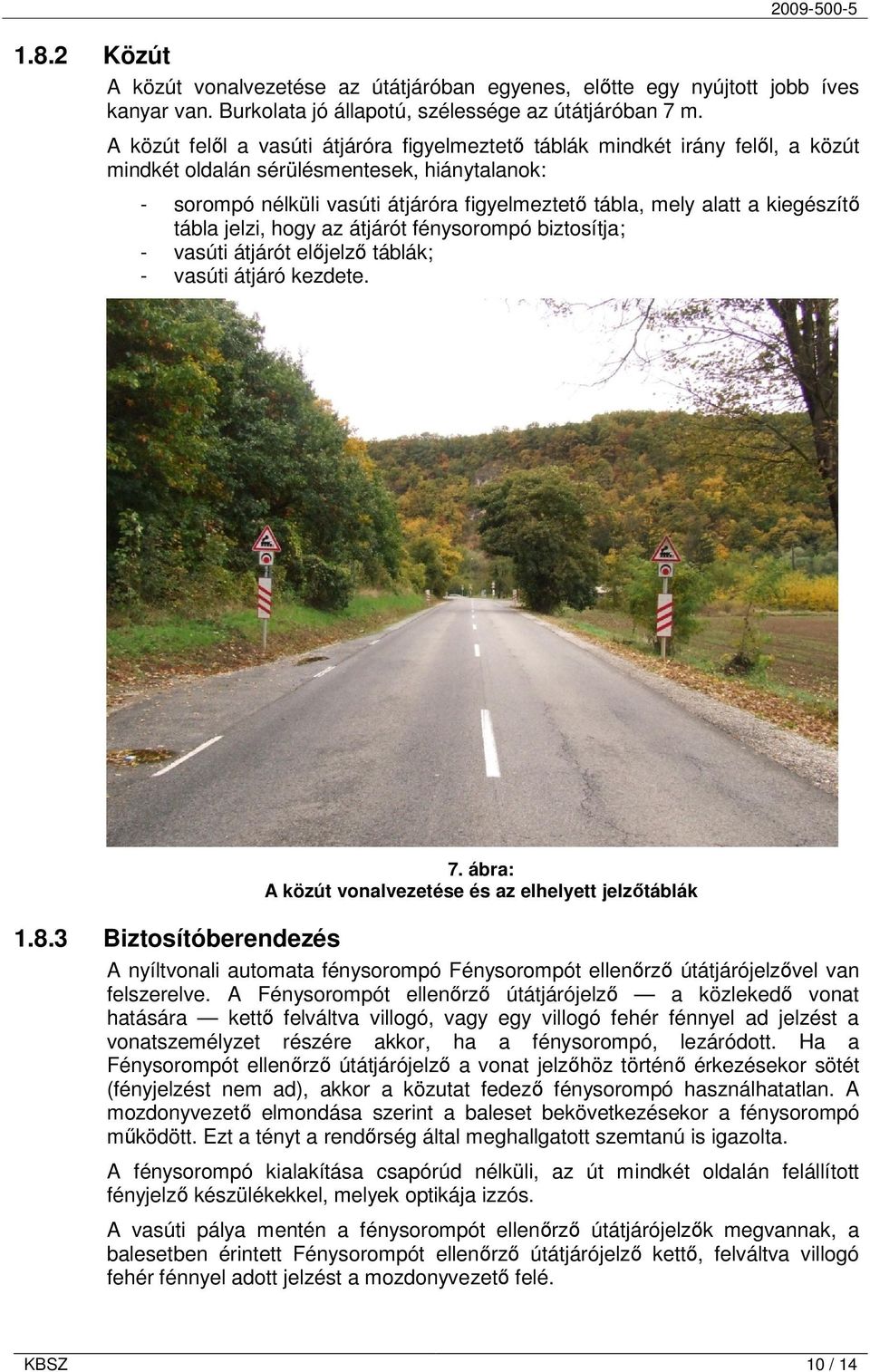 2009-500-5

1.8.2 Közút

A közút vonalvezetése az útátjáróban egyenes, előtte egy nyújtott jobb íves kanyar van. Burkolata jó állapotú, szélessége az útátjáróban 7 m.

A közút felől a vasúti átjáróra figyelmeztető táblák mindkét irány felől, a közút mindkét oldalán sérülésmentesek, hiánytalanok:

- sorompó nélküli vasúti átjáróra figyelmeztető tábla, mely alatt a kiegészítő tábla jelzi, hogy az átjárót fénysorompó biztosítja;
- vasúti átjárót előjelző táblák;
- vasúti átjáró kezdete.

7. ábra:
A közút vonalvezetése és az elhelyett jelzőtáblák

1.8.3 Biztosítóberendezés

A nyíltvonali automata fénysorompó Fénysorompót ellenőrző útátjárójelzővel van felszerelve. A Fénysorompót ellenőrző útátjárójelző — a közlekedő vonat hatására — kettő felváltva villogó, vagy egy villogó fehér fénnyel ad jelzést a vonatszemélyzet részére akkor, ha a fénysorompó, lezáródott. Ha a Fénysorompót ellenőrző útátjárójelző a vonat jelzőhöz történő érkezésekor sötét (fényjelzést nem ad), akkor a közutat fedező fénysorompó használhatatlan. A mozdonyvezető elmondása szerint a baleset bekövetkezésekor a fénysorompó működött. Ezt a tényt a rendőrség által meghallgatott szemtanú is igazolta.

A fénysorompó kialakítása csapórúd nélküli, az út mindkét oldalán felállított fényjelző készülékekkel, melyek optikája izzós.

A vasúti pálya mentén a fénysorompót ellenőrző útátjárójelzők megvannak, a balesetben érintett Fénysorompót ellenőrző útátjárójelző kettő, felváltva villogó fehér fénnyel adott jelzést a mozdonyvezető felé.

KBSZ 10 / 14